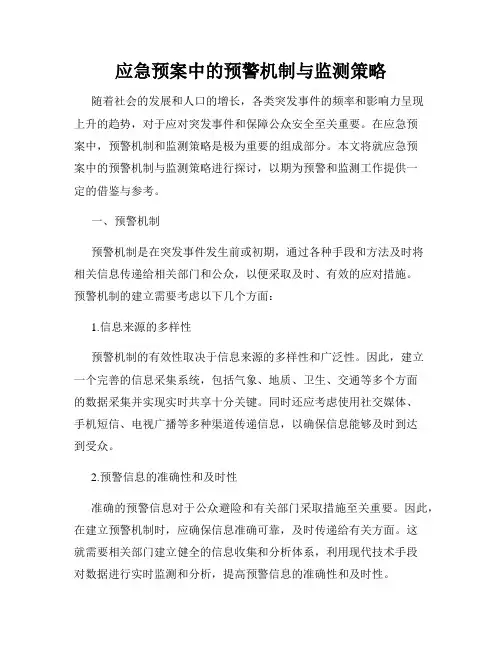 应急预案中的预警机制与监测策略

随着社会的发展和人口的增长，各类突发事件的频率和影响力呈现上升的趋势，对于应对突发事件和保障公众安全至关重要。在应急预案中，预警机制和监测策略是极为重要的组成部分。本文将就应急预案中的预警机制与监测策略进行探讨，以期为预警和监测工作提供一定的借鉴与参考。

一、预警机制

预警机制是在突发事件发生前或初期，通过各种手段和方法及时将相关信息传递给相关部门和公众，以便采取及时、有效的应对措施。预警机制的建立需要考虑以下几个方面：

1.信息来源的多样性

预警机制的有效性取决于信息来源的多样性和广泛性。因此，建立一个完善的信息采集系统，包括气象、地质、卫生、交通等多个方面的数据采集并实现实时共享十分关键。同时还应考虑使用社交媒体、手机短信、电视广播等多种渠道传递信息，以确保信息能够及时到达到受众。

2.预警信息的准确性和及时性

准确的预警信息对于公众避险和有关部门采取措施至关重要。因此，在建立预警机制时，应确保信息准确可靠，及时传递给有关方面。这就需要相关部门建立健全的信息收集和分析体系，利用现代技术手段对数据进行实时监测和分析，提高预警信息的准确性和及时性。